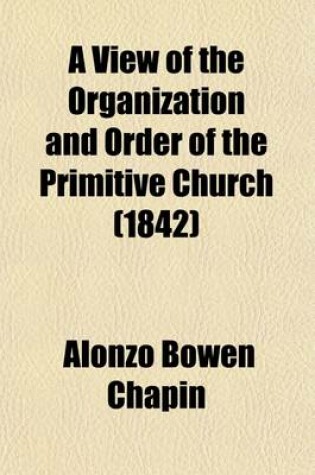 A View of the Organization and Order of the Primitive Church (1842)

Alonzo Bowen Chapin